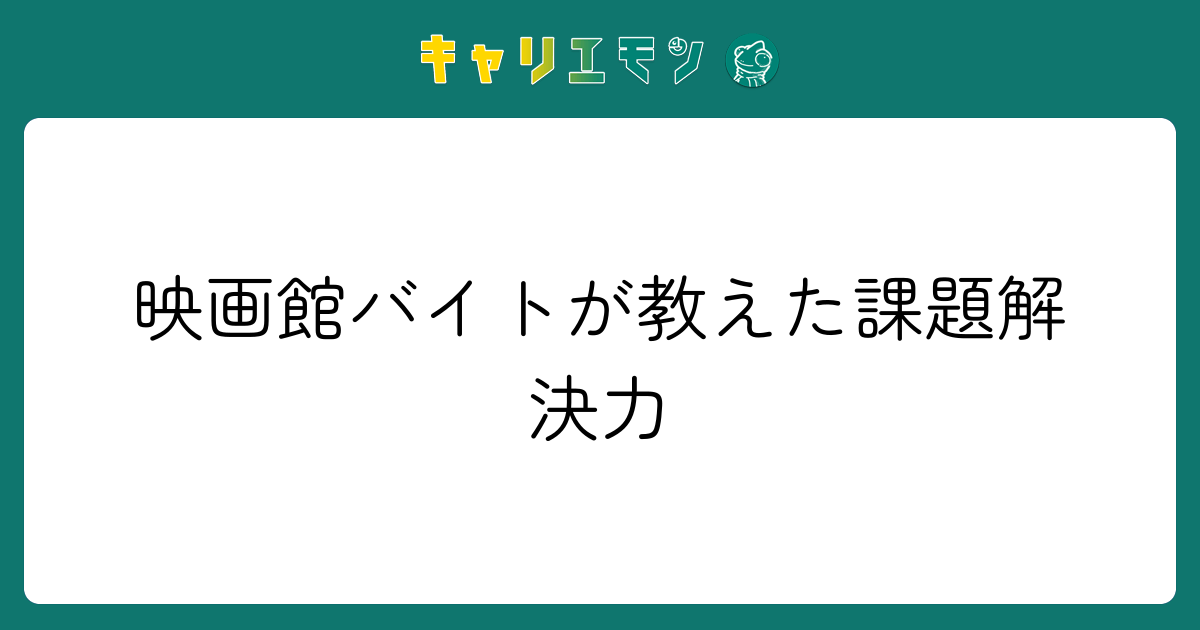 キャリエモン

映画館バイトが教えた課題解決力